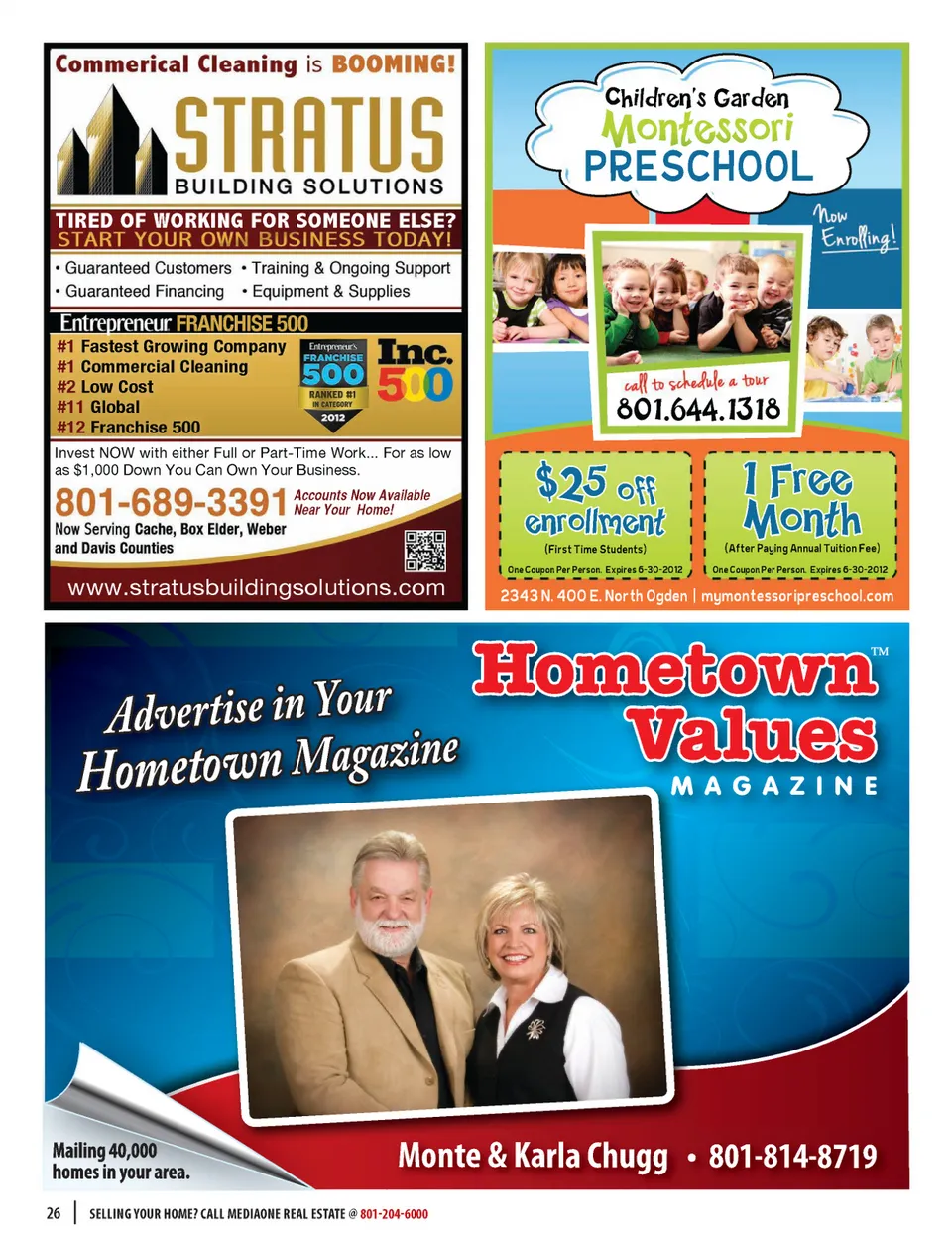 Commerical Cleaning is BOOMING!

STRATUS
BUILDING SOLUTIONS

TIRED OF WORKING FOR SOMEONE ELSE?
START YOUR OWN BUSINESS TODAY!

• Guaranteed Customers • Training & Ongoing Support
• Guaranteed Financing • Equipment & Supplies

Entrepreneur FRANCHISE 500
#1 Fastest Growing Company
#1 Commercial Cleaning
#2 Low Cost
#11 Global
#12 Franchise 500

Entrepreneur's FRANCHISE 500 RANKED #1 IN CATEGORY 2012

Inc. 500

Invest NOW with either Full or Part-Time Work... For as low as $1,000 Down You Can Own Your Business.

801-689-3391 Accounts Now Available Near Your Home!

Now Serving Cache, Box Elder, Weber and Davis Counties

www.stratusbuildingsolutions.com

Children's Garden
Montessori
PRESCHOOL

Now Enrolling!

call to schedule a tour
801.644.1318

$25 off enrollment
(First Time Students)
One Coupon Per Person. Expires 6-30-2012

1 Free Month
(After Paying Annual Tuition Fee)
One Coupon Per Person. Expires 6-30-2012

2343 N. 400 E. North Ogden | mymontessoripreschool.com

Advertise in Your Hometown Magazine

Hometown™
Values
MAGAZINE

Mailing 40,000 homes in your area.

Monte & Karla Chugg • 801-814-8719

26 | SELLING YOUR HOME? CALL MEDIAONE REAL ESTATE @ 801-204-6000